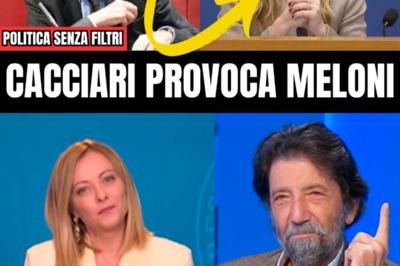 POLITICA SENZA FILTRI

CACCIARI PROVOCA MELONI